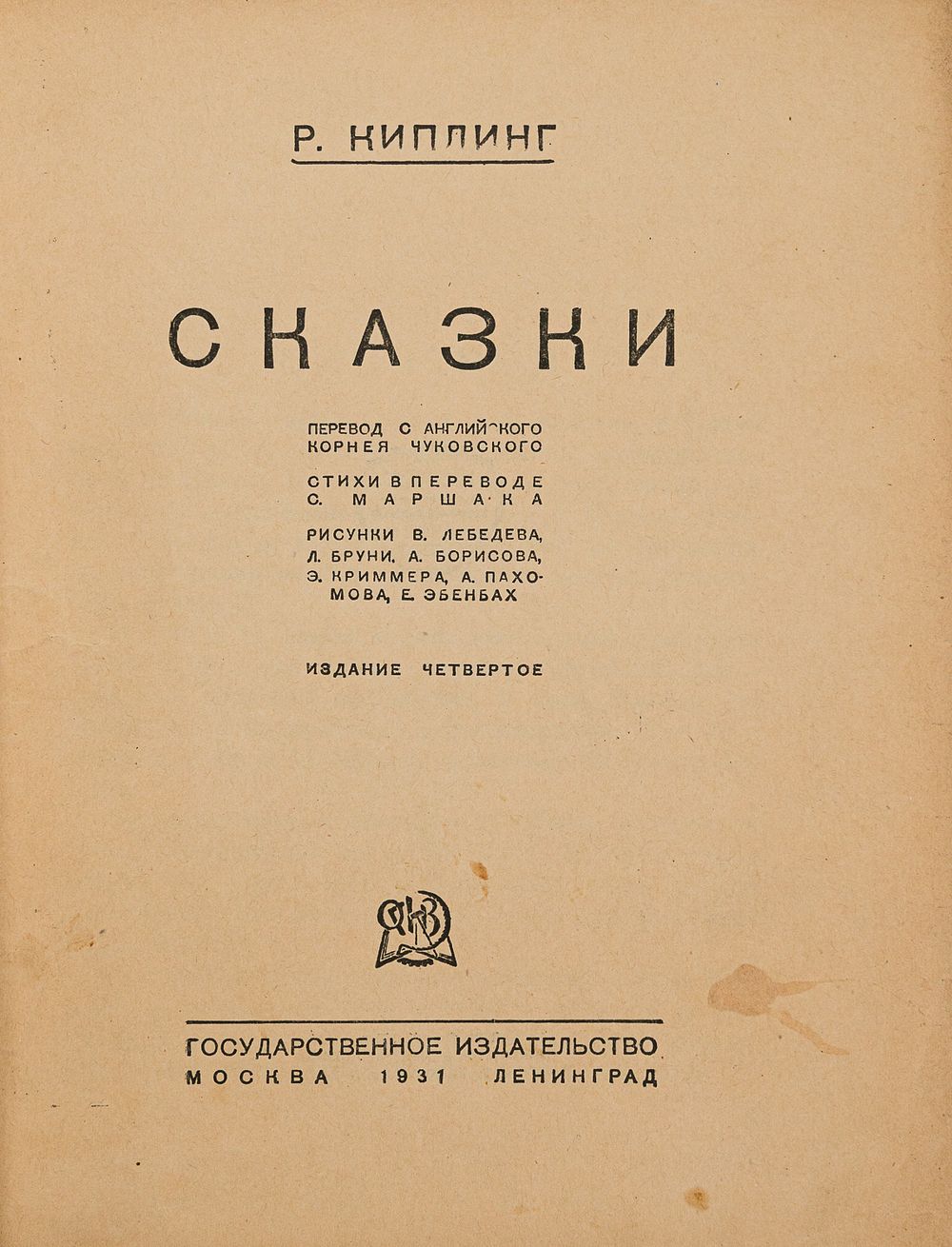 Р. КИПЛИНГ

СКАЗКИ

ПЕРЕВОД С АНГЛИЙСКОГО КОРНЕЯ ЧУКОВСКОГО

СТИХИ В ПЕРЕВОДЕ С. МАРШАКА

РИСУНКИ В. ЛЕБЕДЕВА, Л. БРУНИ, А. БОРИСОВА, Э. КРИММЕРА, А. ПАХОМОВА, Е. ЭБЕНБАХ

ИЗДАНИЕ ЧЕТВЕРТОЕ

ГОСУДАРСТВЕННОЕ ИЗДАТЕЛЬСТВО
МОСКВА 1931 ЛЕНИНГРАД